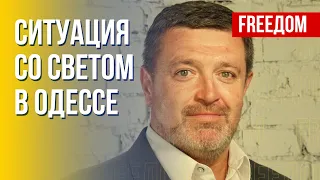 СИТУАЦИЯ СО СВЕТОМ В ОДЕССЕ

FREEДОМ